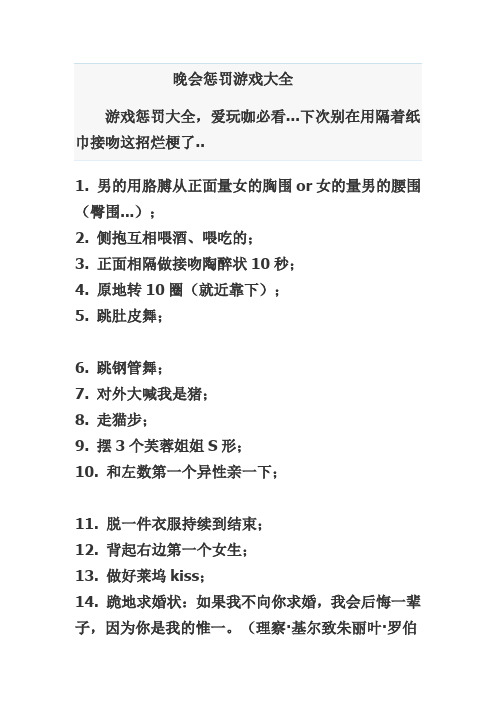 晚会惩罚游戏大全

游戏惩罚大全，爱玩咖必看...下次别在用隔着纸巾接吻这招烂梗了..

1. 男的用胳膊从正面量女的胸围 or 女的量男的腰围（臀围...）；
2. 侧抱互相喂酒、喂吃的；
3. 正面相隔做接吻陶醉状 10 秒；
4. 原地转 10 圈（就近靠下）；
5. 跳肚皮舞；

6. 跳钢管舞；
7. 对外大喊我是猪；
8. 走猫步；
9. 摆 3 个芙蓉姐姐 S 形；
10. 和左数第一个异性亲一下；

11. 脱一件衣服持续到结束；
12. 背起右边第一个女生；
13. 做好莱坞 kiss；
14. 跪地求婚状：如果我不向你求婚，我会后悔一辈子，因为你是我的惟一。（理察·基尔致朱丽叶·罗伯